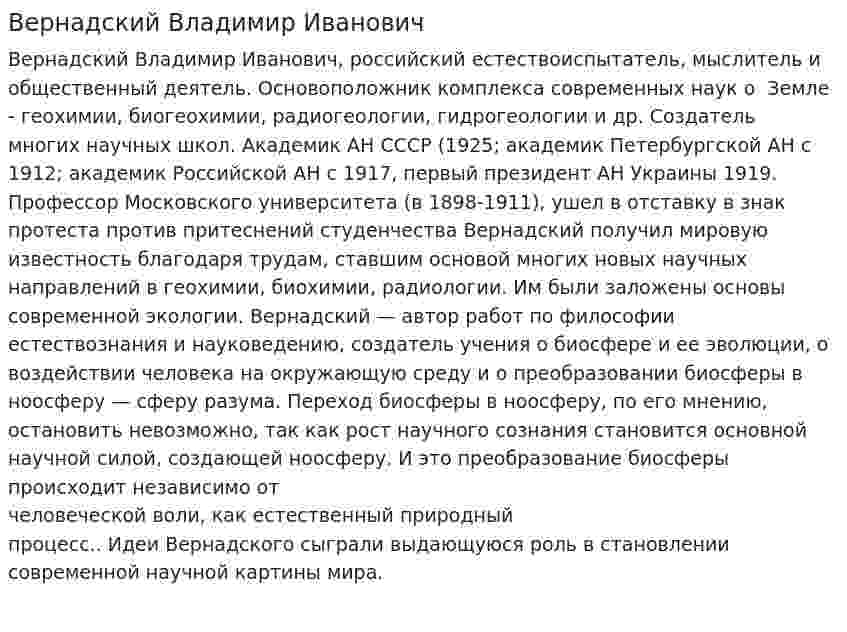 Вернадский Владимир Иванович

Вернадский Владимир Иванович, российский естествоиспытатель, мыслитель и общественный деятель. Основоположник комплекса современных наук о Земле - геохимии, биогеохимии, радиогеологии, гидрогеологии и др. Создатель многих научных школ. Академик АН СССР (1925; академик Петербургской АН с 1912; академик Российской АН с 1917, первый президент АН Украины 1919. Профессор Московского университета (в 1898-1911), ушел в отставку в знак протеста против притеснений студенчества Вернадский получил мировую известность благодаря трудам, ставшим основой многих новых научных направлений в геохимии, биохимии, радиологии. Им были заложены основы современной экологии. Вернадский — автор работ по философии естествознания и науковедению, создатель учения о биосфере и ее эволюции, о воздействии человека на окружающую среду и о преобразовании биосферы в ноосферу — сферу разума. Переход биосферы в ноосферу, по его мнению, остановить невозможно, так как рост научного сознания становится основной научной силой, создающей ноосферу. И это преобразование биосферы происходит независимо от
человеческой воли, как естественный природный
процесс.. Идеи Вернадского сыграли выдающуюся роль в становлении современной научной картины мира.